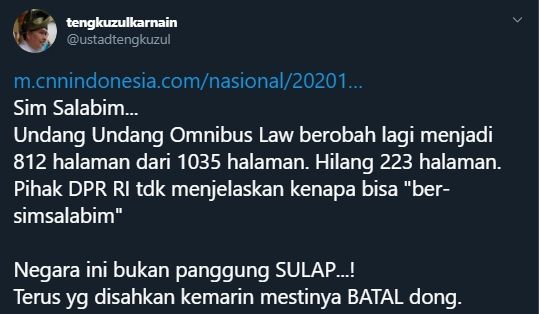 tengkuzulkarnain
@ustadtengkuzul

m.cnnindonesia.com/nasional/20201...
Sim Salabim...
Undang Undang Omnibus Law berobah lagi menjadi 812 halaman dari 1035 halaman. Hilang 223 halaman.
Pihak DPR RI tdk menjelaskan kenapa bisa "ber-simsalabim"

Negara ini bukan panggung SULAP...!
Terus yg disahkan kemarin mestinya BATAL dong.